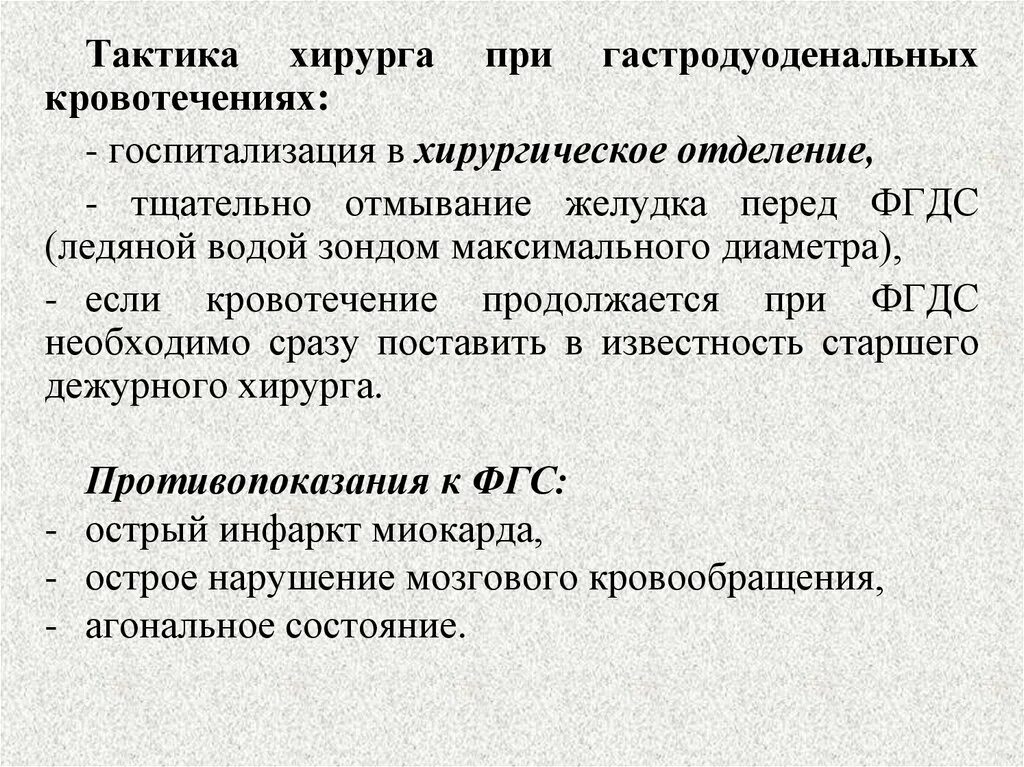 Тактика хирурга при гастродуоденальных кровотечениях:

- госпитализация в хирургическое отделение,

- тщательно отмывание желудка перед ФГДС (ледяной водой зондом максимального диаметра),

- если кровотечение продолжается при ФГДС необходимо сразу поставить в известность старшего дежурного хирурга.

Противопоказания к ФГС:
- острый инфаркт миокарда,
- острое нарушение мозгового кровообращения,
- агональное состояние.